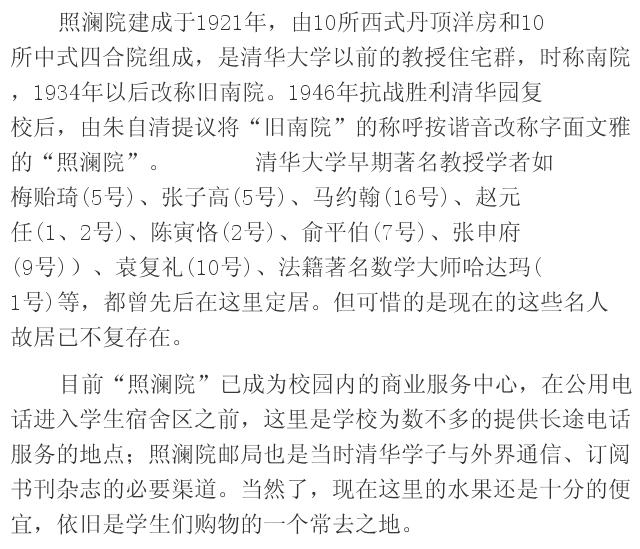 照澜院建成于1921年，由10所西式丹顶洋房和10所中式四合院组成，是清华大学以前的教授住宅群，时称南院，1934年以后改称旧南院。1946年抗战胜利清华园复校后，由朱自清提议将“旧南院”的称呼按谐音改称字面文雅的“照澜院”。 清华大学早期著名教授学者如梅贻琦(5号)、张子高(5号)、马约翰(16号)、赵元任(1、2号)、陈寅恪(2号)、俞平伯(7号)、张申府(9号))、袁复礼(10号)、法籍著名数学大师哈达玛(1号)等，都曾先后在这里定居。但可惜的是现在的这些名人故居已不复存在。

目前“照澜院”已成为校园内的商业服务中心，在公用电话进入学生宿舍区之前，这里是学校为数不多的提供长途电话服务的地点；照澜院邮局也是当时清华学子与外界通信、订阅书刊杂志的必要渠道。当然了，现在这里的水果还是十分的便宜，依旧是学生们购物的一个常去之地。